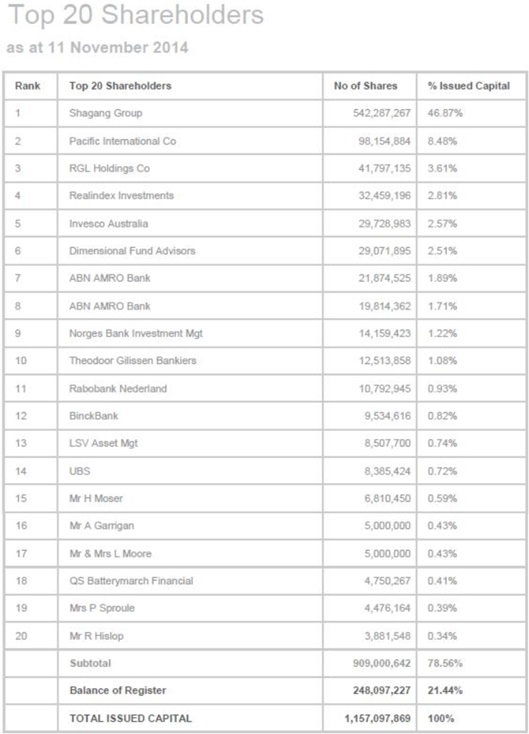 Top 20 Shareholders

as at 11 November 2014

| Rank | Top 20 Shareholders | No of Shares | % Issued Capital |
|---|---|---|---|
| 1 | Shagang Group | 542,287,267 | 46.87% |
| 2 | Pacific International Co | 98,154,884 | 8.48% |
| 3 | RGL Holdings Co | 41,797,135 | 3.61% |
| 4 | Realindex Investments | 32,459,196 | 2.81% |
| 5 | Invesco Australia | 29,728,983 | 2.57% |
| 6 | Dimensional Fund Advisors | 29,071,895 | 2.51% |
| 7 | ABN AMRO Bank | 21,874,525 | 1.89% |
| 8 | ABN AMRO Bank | 19,814,362 | 1.71% |
| 9 | Norges Bank Investment Mgt | 14,159,423 | 1.22% |
| 10 | Theodoor Gilissen Bankiers | 12,513,858 | 1.08% |
| 11 | Rabobank Nederland | 10,792,945 | 0.93% |
| 12 | BinckBank | 9,534,616 | 0.82% |
| 13 | LSV Asset Mgt | 8,507,700 | 0.74% |
| 14 | UBS | 8,385,424 | 0.72% |
| 15 | Mr H Moser | 6,810,450 | 0.59% |
| 16 | Mr A Garrigan | 5,000,000 | 0.43% |
| 17 | Mr & Mrs L Moore | 5,000,000 | 0.43% |
| 18 | QS Batterymarch Financial | 4,750,267 | 0.41% |
| 19 | Mrs P Sproule | 4,476,164 | 0.39% |
| 20 | Mr R Hislop | 3,881,548 | 0.34% |
| | Subtotal | 909,000,642 | 78.56% |
| | Balance of Register | 248,097,227 | 21.44% |
| | TOTAL ISSUED CAPITAL | 1,157,097,869 | 100% |